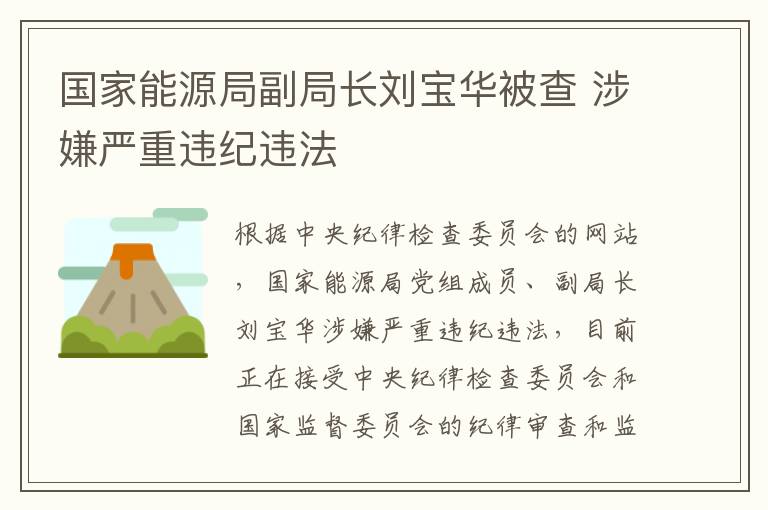 国家能源局副局长刘宝华被查 涉嫌严重违纪违法

根据中央纪律检查委员会的网站，国家能源局党组成员、副局长刘宝华涉嫌严重违纪违法，目前正在接受中央纪律检查委员会和国家监督委员会的纪律审查和监